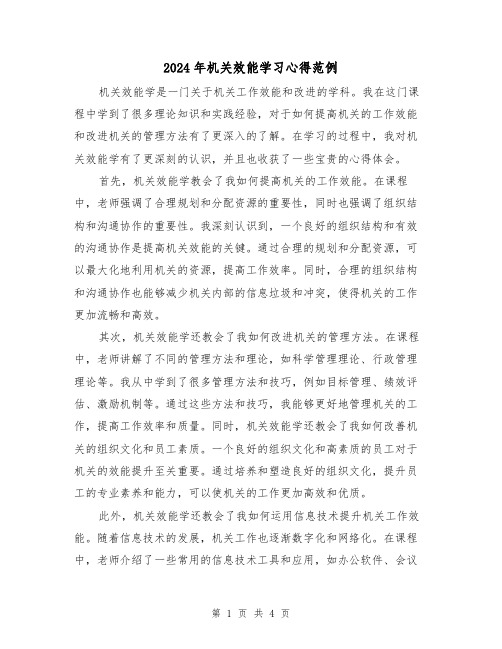 2024年机关效能学习心得范例

机关效能学是一门关于机关工作效能和改进的学科。我在这门课程中学到了很多理论知识和实践经验，对于如何提高机关的工作效能和改进机关的管理方法有了更深入的了解。在学习的过程中，我对机关效能学有了更深刻的认识，并且也收获了一些宝贵的心得体会。

首先，机关效能学教会了我如何提高机关的工作效能。在课程中，老师强调了合理规划和分配资源的重要性，同时也强调了组织结构和沟通协作的重要性。我深刻认识到，一个良好的组织结构和有效的沟通协作是提高机关效能的关键。通过合理的规划和分配资源，可以最大化地利用机关的资源，提高工作效率。同时，合理的组织结构和沟通协作也能够减少机关内部的信息垃圾和冲突，使得机关的工作更加流畅和高效。

其次，机关效能学还教会了我如何改进机关的管理方法。在课程中，老师讲解了不同的管理方法和理论，如科学管理理论、行政管理理论等。我从中学到了很多管理方法和技巧，例如目标管理、绩效评估、激励机制等。通过这些方法和技巧，我能够更好地管理机关的工作，提高工作效率和质量。同时，机关效能学还教会了我如何改善机关的组织文化和员工素质。一个良好的组织文化和高素质的员工对于机关的效能提升至关重要。通过培养和塑造良好的组织文化，提升员工的专业素养和能力，可以使机关的工作更加高效和优质。

此外，机关效能学还教会了我如何运用信息技术提升机关工作效能。随着信息技术的发展，机关工作也逐渐数字化和网络化。在课程中，老师介绍了一些常用的信息技术工具和应用，如办公软件、会议

第 1 页 共 4 页